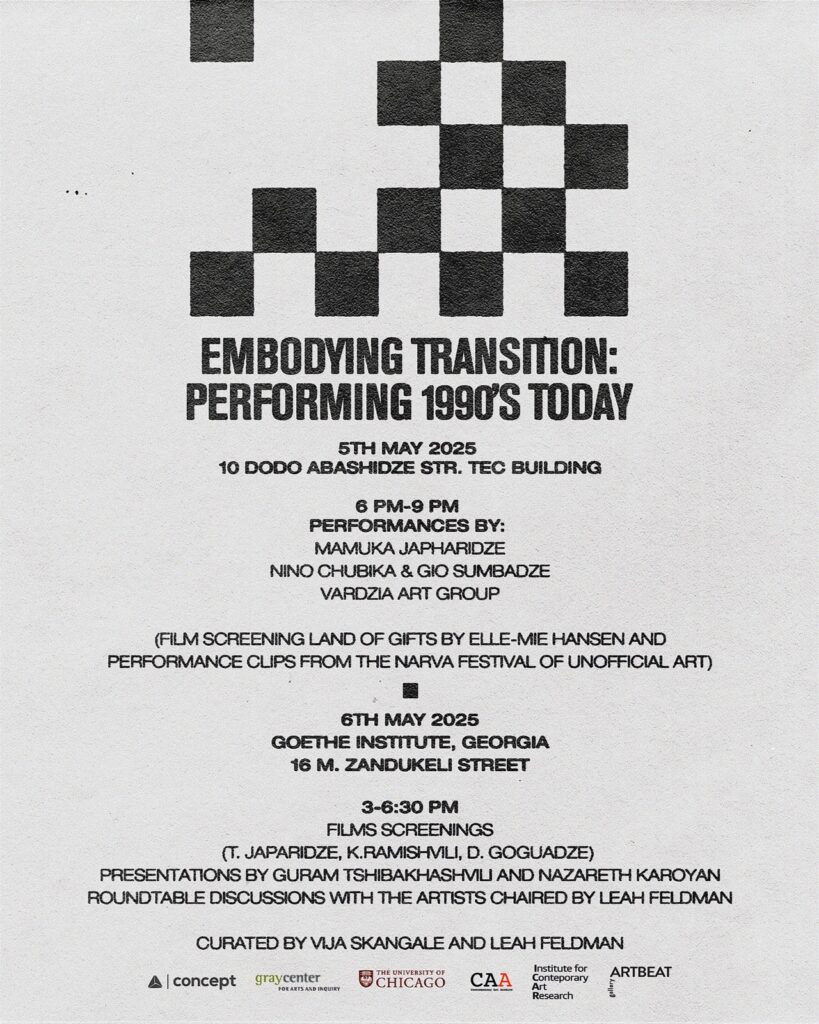 EMBODYING TRANSITION:
PERFORMING 1990'S TODAY

5TH MAY 2025
10 DODO ABASHIDZE STR. TEC BUILDING

6 PM-9 PM
PERFORMANCES BY:
MAMUKA JAPHARIDZE
NINO CHUBIKA & GIO SUMBADZE
VARDZIA ART GROUP

(FILM SCREENING LAND OF GIFTS BY ELLE-MIE HANSEN AND PERFORMANCE CLIPS FROM THE NARVA FESTIVAL OF UNOFFICIAL ART)

6TH MAY 2025
GOETHE INSTITUTE, GEORGIA
16 M. ZANDUKELI STREET

3-6:30 PM
FILMS SCREENINGS
(T. JAPARIDZE, K.RAMISHVILI, D. GOGUADZE)
PRESENTATIONS BY GURAM TSHIBAKHASHVILI AND NAZARETH KAROYAN
ROUNDTABLE DISCUSSIONS WITH THE ARTISTS CHAIRED BY LEAH FELDMAN

CURATED BY VIJA SKANGALE AND LEAH FELDMAN

concept
graycenter FOR ARTS AND INQUIRY
THE UNIVERSITY OF CHICAGO
CAA
Institute for Conteporary Art Research
ARTBEAT gallery